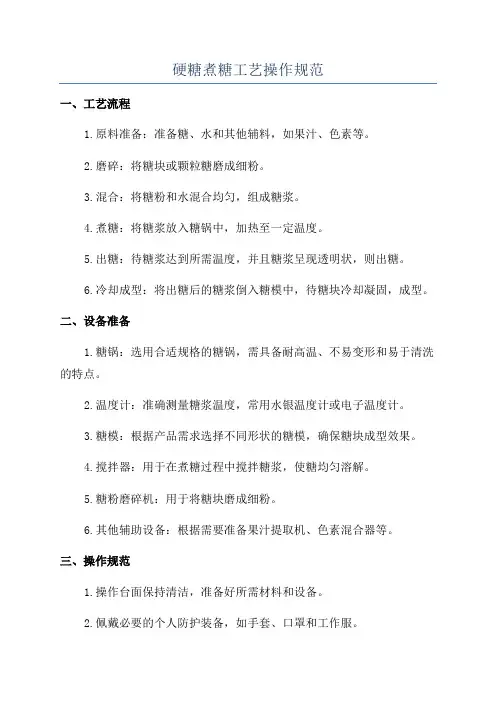 硬糖煮糖工艺操作规范

一、工艺流程

1.原料准备：准备糖、水和其他辅料，如果汁、色素等。

2.磨碎：将糖块或颗粒糖磨成细粉。

3.混合：将糖粉和水混合均匀，组成糖浆。

4.煮糖：将糖浆放入糖锅中，加热至一定温度。

5.出糖：待糖浆达到所需温度，并且糖浆呈现透明状，则出糖。

6.冷却成型：将出糖后的糖浆倒入糖模中，待糖块冷却凝固，成型。

二、设备准备

1.糖锅：选用合适规格的糖锅，需具备耐高温、不易变形和易于清洗的特点。

2.温度计：准确测量糖浆温度，常用水银温度计或电子温度计。

3.糖模：根据产品需求选择不同形状的糖模，确保糖块成型效果。

4.搅拌器：用于在煮糖过程中搅拌糖浆，使糖均匀溶解。

5.糖粉磨碎机：用于将糖块磨成细粉。

6.其他辅助设备：根据需要准备果汁提取机、色素混合器等。

三、操作规范

1.操作台面保持清洁，准备好所需材料和设备。

2.佩戴必要的个人防护装备，如手套、口罩和工作服。